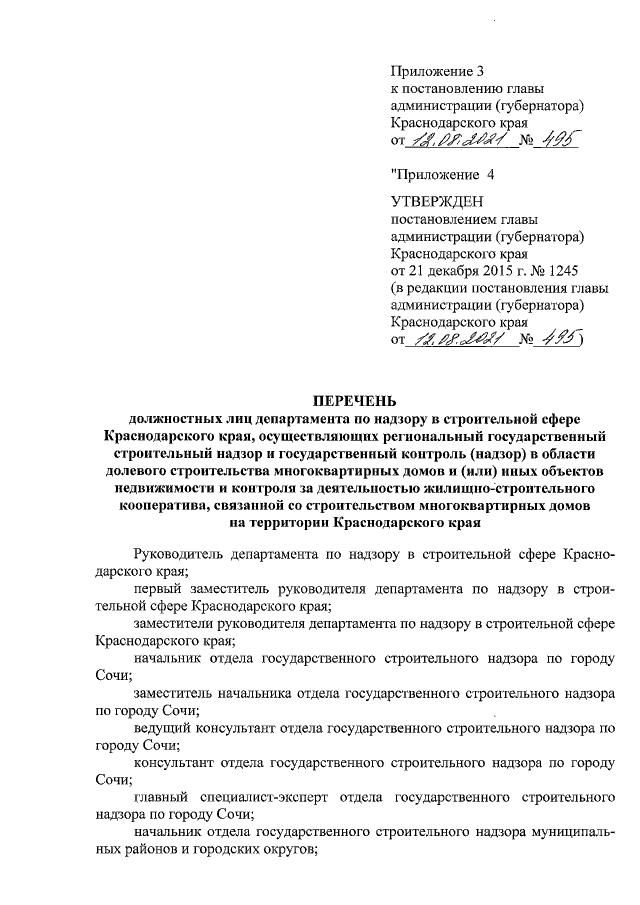 Приложение 3
к постановлению главы администрации (губернатора) Краснодарского края
от 12.08.2021 № 495

"Приложение 4

УТВЕРЖДЕН
постановлением главы администрации (губернатора) Краснодарского края
от 21 декабря 2015 г. № 1245
(в редакции постановления главы администрации (губернатора) Краснодарского края
от 12.08.2021 № 495)

ПЕРЕЧЕНЬ
должностных лиц департамента по надзору в строительной сфере Краснодарского края, осуществляющих региональный государственный строительный надзор и государственный контроль (надзор) в области долевого строительства многоквартирных домов и (или) иных объектов недвижимости и контроля за деятельностью жилищно-строительного кооператива, связанной со строительством многоквартирных домов на территории Краснодарского края

Руководитель департамента по надзору в строительной сфере Краснодарского края;

первый заместитель руководителя департамента по надзору в строительной сфере Краснодарского края;

заместители руководителя департамента по надзору в строительной сфере Краснодарского края;

начальник отдела государственного строительного надзора по городу Сочи;

заместитель начальника отдела государственного строительного надзора по городу Сочи;

ведущий консультант отдела государственного строительного надзора по городу Сочи;

консультант отдела государственного строительного надзора по городу Сочи;

главный специалист-эксперт отдела государственного строительного надзора по городу Сочи;

начальник отдела государственного строительного надзора муниципальных районов и городских округов;